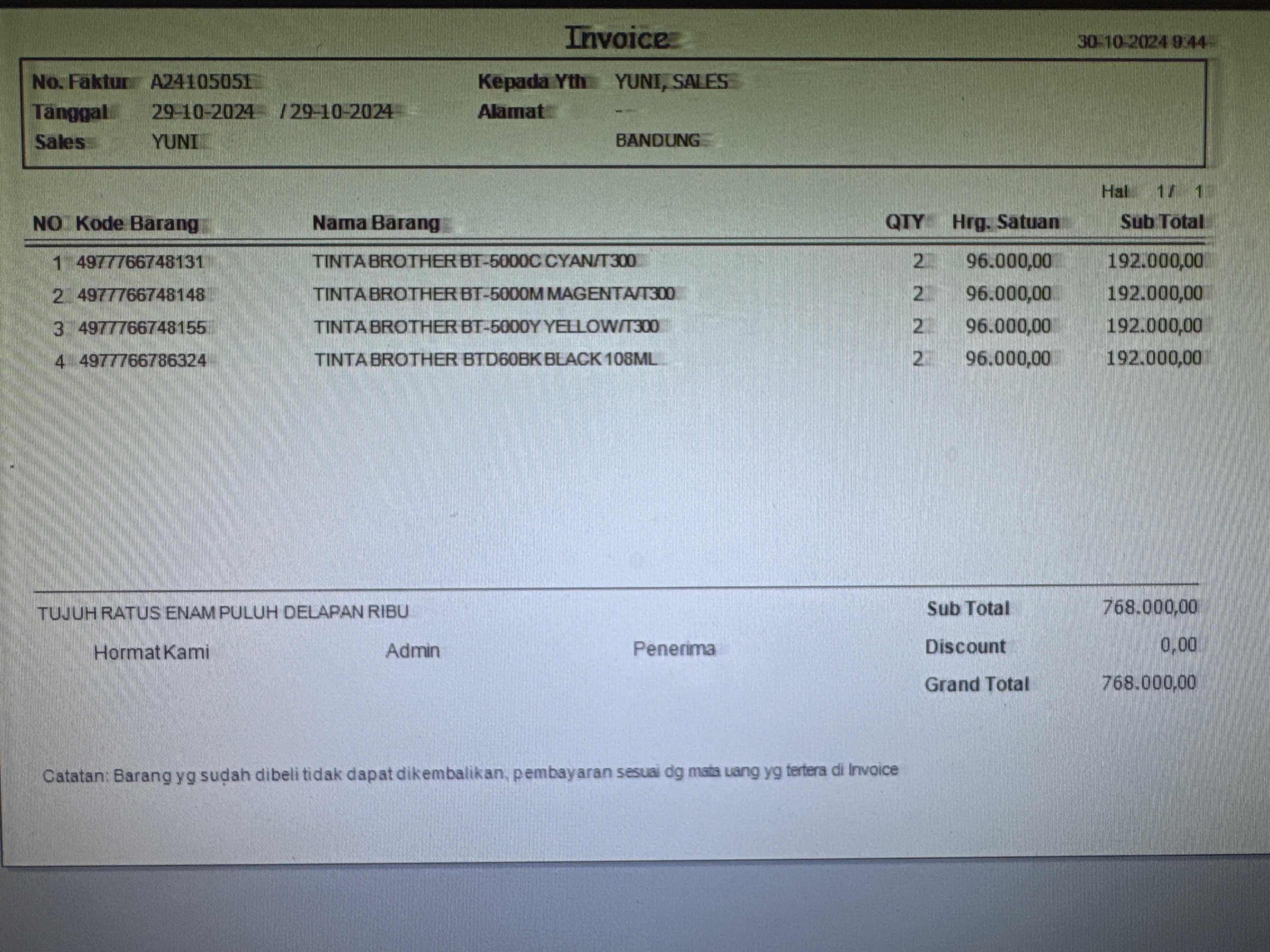 Invoice

30-10-2024 9:44

No. Faktur A24105051
Tanggal 29-10-2024 / 29-10-2024
Sales YUNI

Kepada Yth YUNI, SALES
Alamat --
BANDUNG

Hal 1 / 1

| NO | Kode Barang | Nama Barang | QTY | Hrg. Satuan | Sub Total |
|---|---|---|---|---|---|
| 1 | 4977766748131 | TINTA BROTHER BT-5000C CYAN/T300 | 2 | 96.000,00 | 192.000,00 |
| 2 | 4977766748148 | TINTA BROTHER BT-5000M MAGENTA/T300 | 2 | 96.000,00 | 192.000,00 |
| 3 | 4977766748155 | TINTA BROTHER BT-5000Y YELLOW/T300 | 2 | 96.000,00 | 192.000,00 |
| 4 | 4977766786324 | TINTA BROTHER BTD60BK BLACK 108ML | 2 | 96.000,00 | 192.000,00 |

TUJUH RATUS ENAM PULUH DELAPAN RIBU

Hormat Kami Admin Penerima

Sub Total 768.000,00
Discount 0,00
Grand Total 768.000,00

Catatan: Barang yg sudah dibeli tidak dapat dikembalikan, pembayaran sesuai dg mata uang yg tertera di Invoice